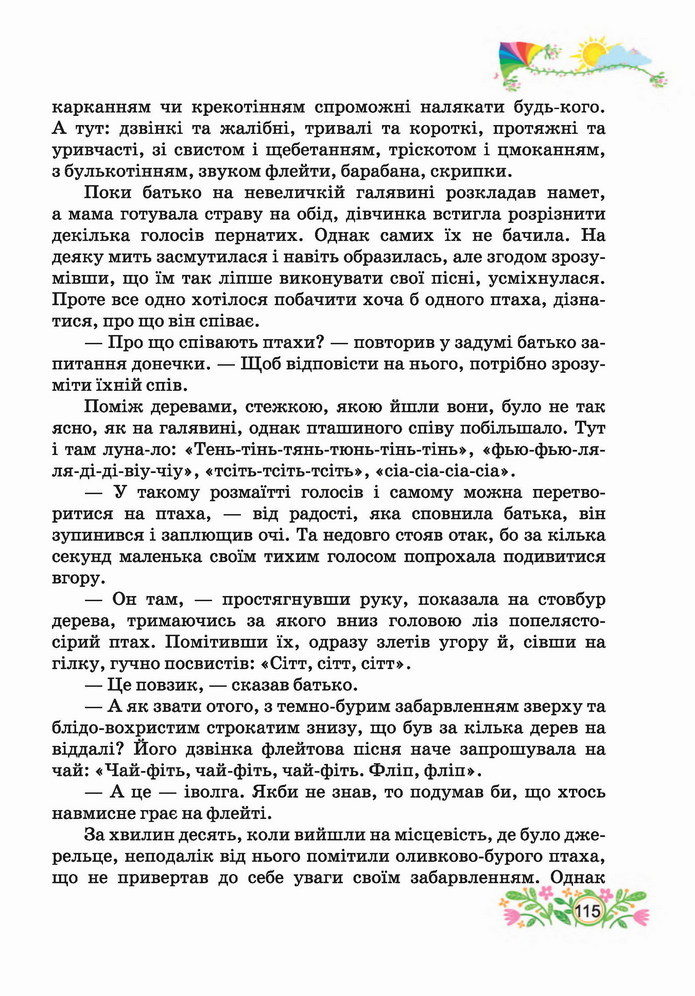 карканням чи крекотінням спроможні налякати будь-кого. А тут: дзвінкі та жалібні, тривалі та короткі, протяжні та уривчасті, зі свистом і щебетанням, тріскотом і цмоканням, з булькотінням, звуком флейти, барабана, скрипки.

Поки батько на невеличкій галявині розкладав намет, а мама готувала страву на обід, дівчинка встигла розрізнити декілька голосів пернатих. Однак самих їх не бачила. На деяку мить засмутилася і навіть образилась, але згодом зрозумівши, що їм так ліпше виконувати свої пісні, усміхнулася. Проте все одно хотілося побачити хоча б одного птаха, дізнатися, про що він співає.

— Про що співають птахи? — повторив у задумі батько запитання донечки. — Щоб відповісти на нього, потрібно зрозуміти їхній спів.

Поміж деревами, стежкою, якою йшли вони, було не так ясно, як на галявині, однак пташиного співу побільшало. Тут і там луна-ло: «Тень-тінь-тянь-тюнь-тінь-тінь», «фью-фью-ля-ля-ді-ді-віу-чіу», «тсіть-тсіть-тсіть», «сіа-сіа-сіа-сіа».

— У такому розмаїтті голосів і самому можна перетворитися на птаха, — від радості, яка сповнила батька, він зупинився і заплющив очі. Та недовго стояв отак, бо за кілька секунд маленька своїм тихим голосом попрохала подивитися вгору.

— Он там, — простягнувши руку, показала на стовбур дерева, тримаючись за якого вниз головою ліз попелясто-сірий птах. Помітивши їх, одразу злетів угору й, сівши на гілку, гучно посвистів: «Сітт, сітт, сітт».

— Це повзик, — сказав батько.

— А як звати отого, з темно-бурим забарвленням зверху та блідо-вохристим строкатим знизу, що був за кілька дерев на віддалі? Його дзвінка флейтова пісня наче запрошувала на чай: «Чай-фіть, чай-фіть, чай-фіть. Фліп, фліп».

— А це — іволга. Якби не знав, то подумав би, що хтось навмисне грає на флейті.

За хвилин десять, коли вийшли на місцевість, де було джерельце, неподалік від нього помітили оливково-бурого птаха, що не привертав до себе уваги своїм забарвленням. Однак

115